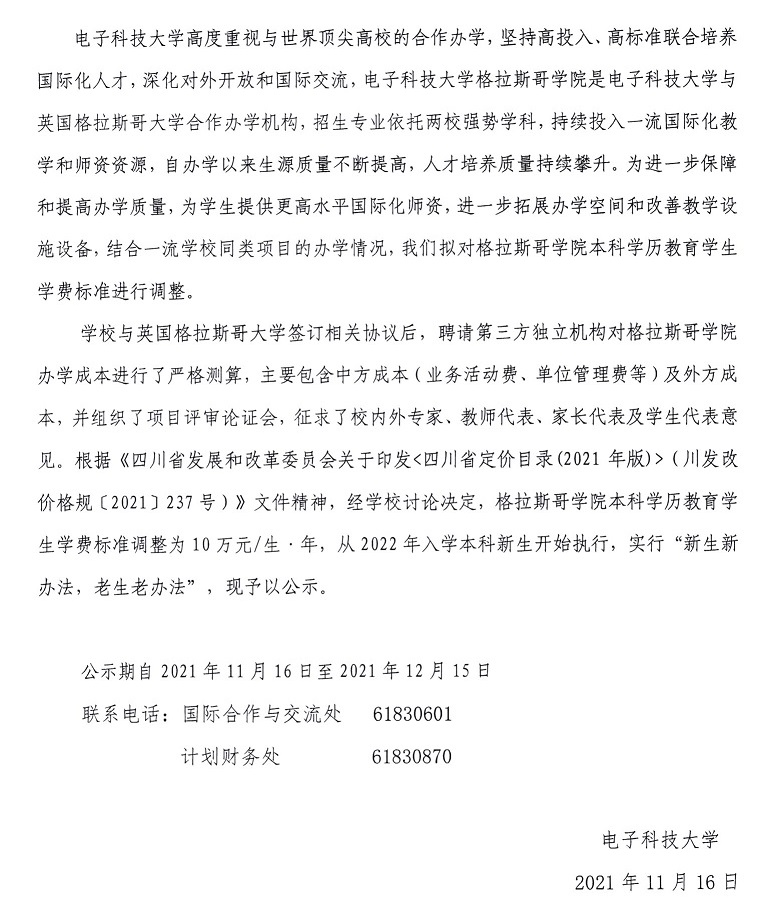 电子科技大学高度重视与世界顶尖高校的合作办学，坚持高投入、高标准联合培养国际化人才，深化对外开放和国际交流，电子科技大学格拉斯哥学院是电子科技大学与英国格拉斯哥大学合作办学机构，招生专业依托两校强势学科，持续投入一流国际化教学和师资资源，自办学以来生源质量不断提高，人才培养质量持续攀升。为进一步保障和提高办学质量，为学生提供更高水平国际化师资，进一步拓展办学空间和改善教学设施设备，结合一流学校同类项目的办学情况，我们拟对格拉斯哥学院本科学历教育学生学费标准进行调整。

学校与英国格拉斯哥大学签订相关协议后，聘请第三方独立机构对格拉斯哥学院办学成本进行了严格测算，主要包含中方成本（业务活动费、单位管理费等）及外方成本，并组织了项目评审论证会，征求了校内外专家、教师代表、家长代表及学生代表意见。根据《四川省发展和改革委员会关于印发<四川省定价目录(2021 年版)>（川发改价格规〔2021〕237 号）》文件精神，经学校讨论决定，格拉斯哥学院本科学历教育学生学费标准调整为 10 万元/生·年，从 2022 年入学本科新生开始执行，实行“新生新办法，老生老办法”，现予以公示。

公示期自 2021 年 11 月 16 日至 2021 年 12 月 15 日

联系电话：国际合作与交流处　61830601

计划财务处　61830870

电子科技大学

2021 年 11 月 16 日